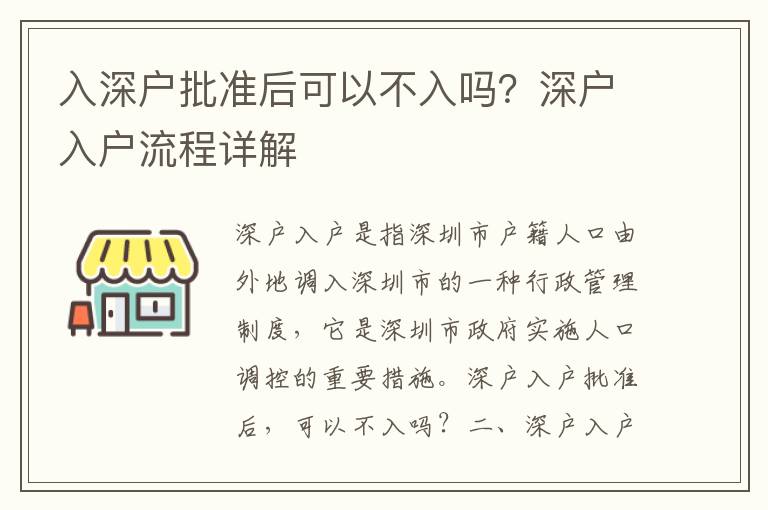 入深户批准后可以不入吗？深户入户流程详解

深户入户是指深圳市户籍人口由外地调入深圳市的一种行政管理制度，它是深圳市政府实施人口调控的重要措施。深户入户批准后，可以不入吗？二、深户入户